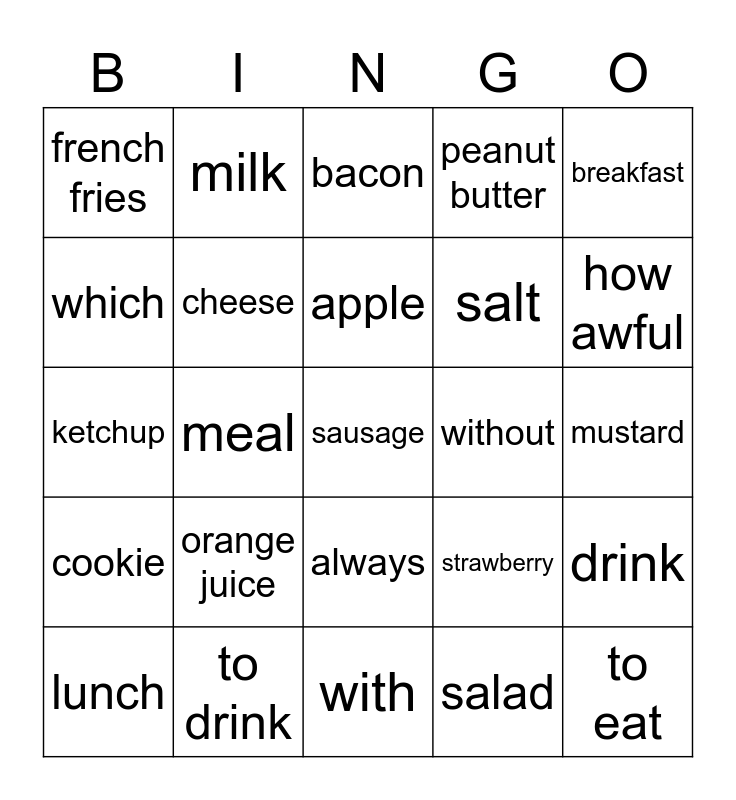 | B | I | N | G | O |
|---|---|---|---|---|
| french fries | milk | bacon | peanut butter | breakfast |
| which | cheese | apple | salt | how awful |
| ketchup | meal | sausage | without | mustard |
| cookie | orange juice | always | strawberry | drink |
| lunch | to drink | with | salad | to eat |